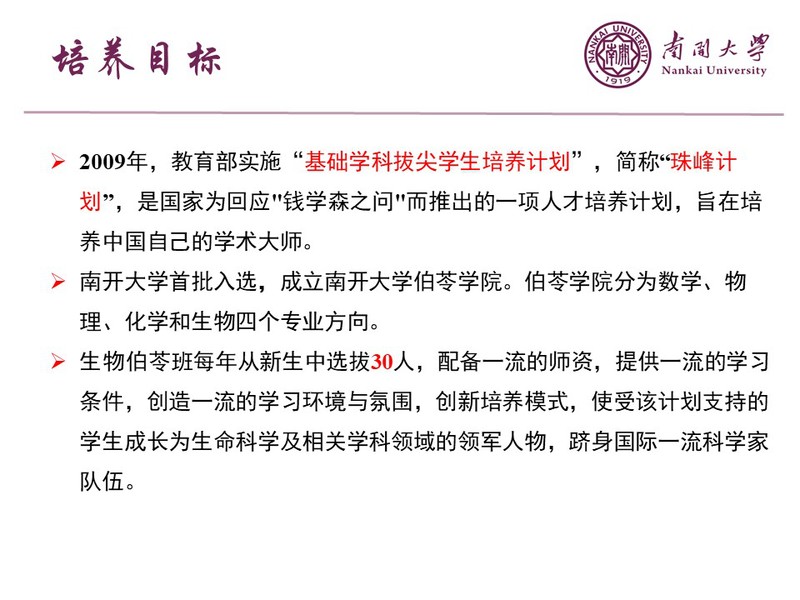 培养目标

NANKAI UNIVERSITY 南開 1919
南開大學 Nankai University

➢ 2009年，教育部实施“基础学科拔尖学生培养计划”，简称“珠峰计划”，是国家为回应"钱学森之问"而推出的一项人才培养计划，旨在培养中国自己的学术大师。

➢ 南开大学首批入选，成立南开大学伯苓学院。伯苓学院分为数学、物理、化学和生物四个专业方向。

➢ 生物伯苓班每年从新生中选拔30人，配备一流的师资，提供一流的学习条件，创造一流的学习环境与氛围，创新培养模式，使受该计划支持的学生成长为生命科学及相关学科领域的领军人物，跻身国际一流科学家队伍。